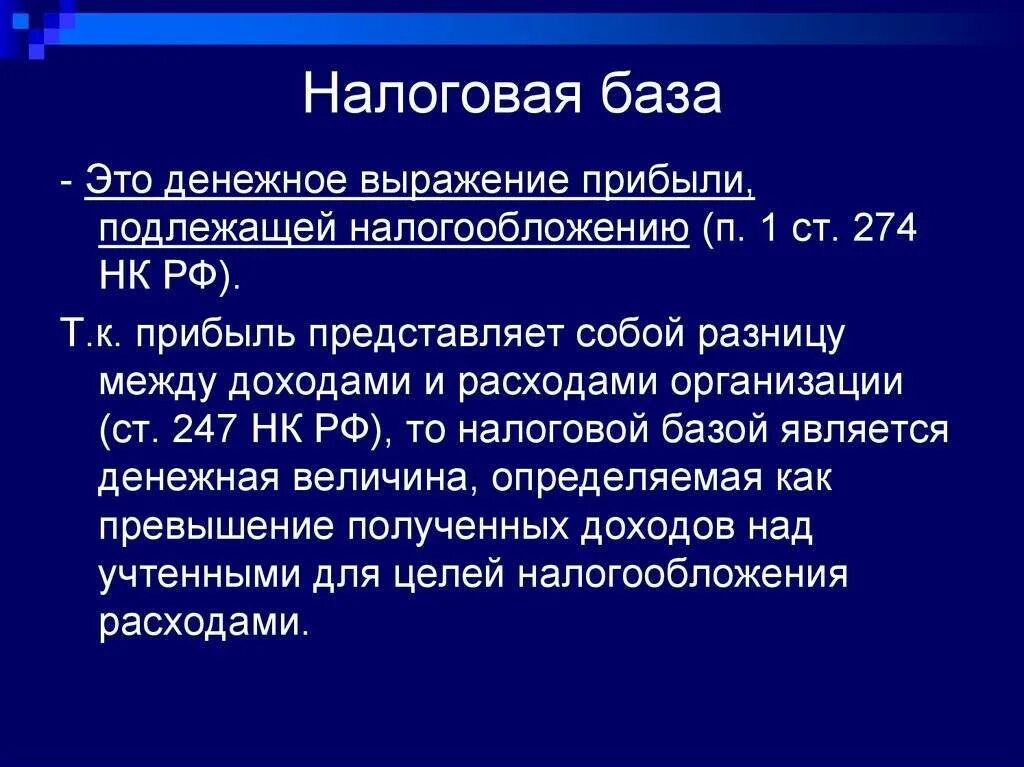 Налоговая база

- Это денежное выражение прибыли, подлежащей налогообложению (п. 1 ст. 274 НК РФ).

Т.к. прибыль представляет собой разницу между доходами и расходами организации (ст. 247 НК РФ), то налоговой базой является денежная величина, определяемая как превышение полученных доходов над учтенными для целей налогообложения расходами.